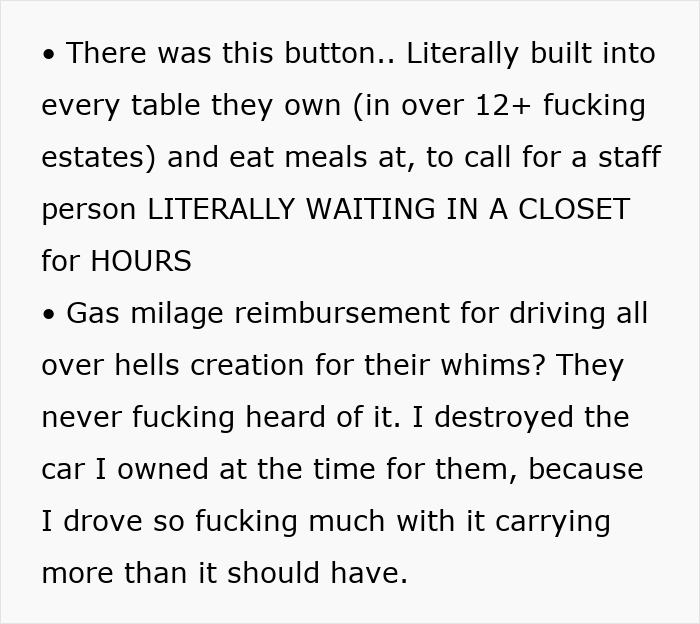 • There was this button.. Literally built into every table they own (in over 12+ fucking estates) and eat meals at, to call for a staff person LITERALLY WAITING IN A CLOSET for HOURS

• Gas milage reimbursement for driving all over hells creation for their whims? They never fucking heard of it. I destroyed the car I owned at the time for them, because I drove so fucking much with it carrying more than it should have.